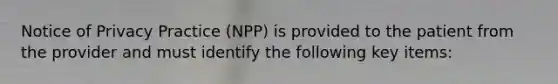 Notice of Privacy Practice (NPP) is provided to the patient from the provider and must identify the following key items: